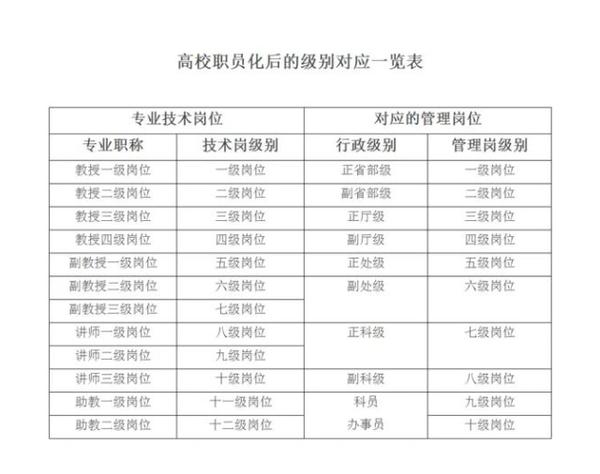 高校职员化后的级别对应一览表

| 专业技术岗位 | | 对应的管理岗位 | |
|---|---|---|---|
| 专业职称 | 技术岗级别 | 行政级别 | 管理岗级别 |
| 教授一级岗位 | 一级岗位 | 正省部级 | 一级岗位 |
| 教授二级岗位 | 二级岗位 | 副省部级 | 二级岗位 |
| 教授三级岗位 | 三级岗位 | 正厅级 | 三级岗位 |
| 教授四级岗位 | 四级岗位 | 副厅级 | 四级岗位 |
| 副教授一级岗位 | 五级岗位 | 正处级 | 五级岗位 |
| 副教授二级岗位 | 六级岗位 | 副处级 | 六级岗位 |
| 副教授三级岗位 | 七级岗位 | | |
| 讲师一级岗位 | 八级岗位 | 正科级 | 七级岗位 |
| 讲师二级岗位 | 九级岗位 | | |
| 讲师三级岗位 | 十级岗位 | 副科级 | 八级岗位 |
| 助教一级岗位 | 十一级岗位 | 科员 | 九级岗位 |
| 助教二级岗位 | 十二级岗位 | 办事员 | 十级岗位 |